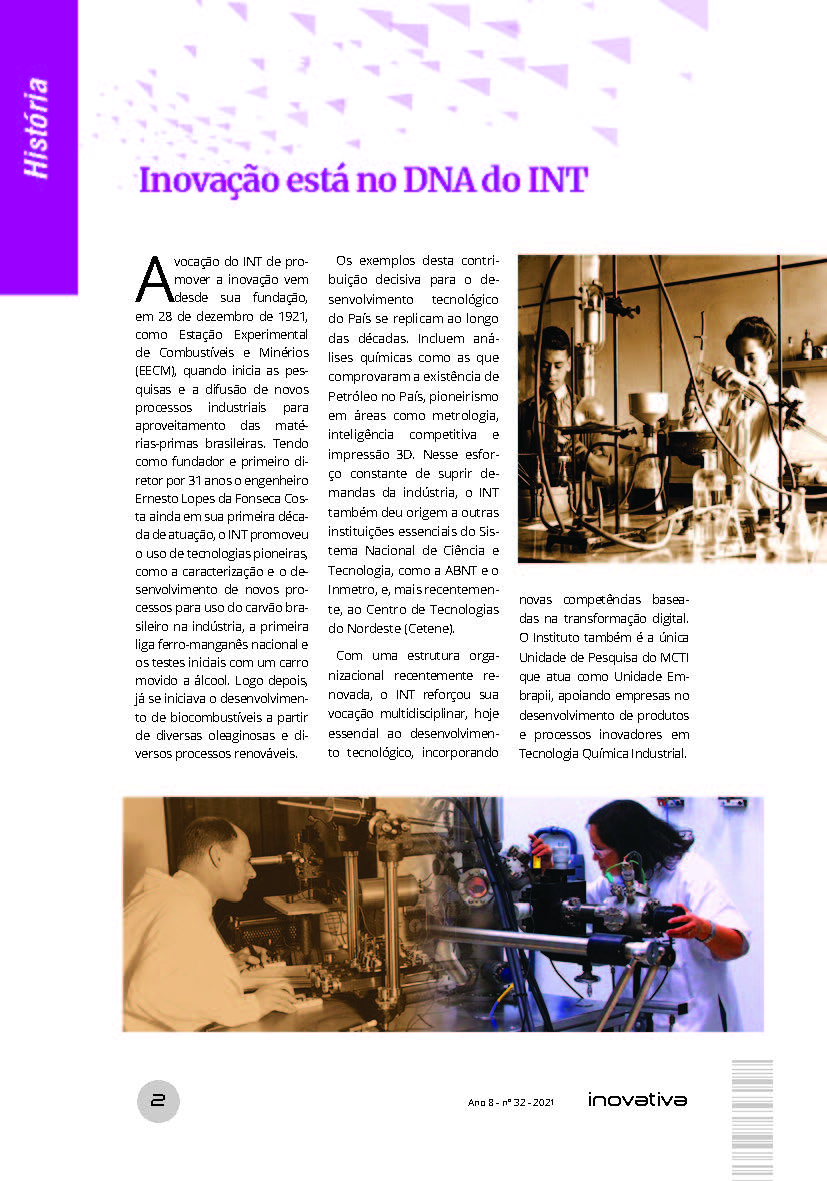 História

Inovação está no DNA do INT

A vocação do INT de promover a inovação vem desde sua fundação, em 28 de dezembro de 1921, como Estação Experimental de Combustíveis e Minérios (EECM), quando inicia as pesquisas e a difusão de novos processos industriais para aproveitamento das matérias-primas brasileiras. Tendo como fundador e primeiro diretor por 31 anos o engenheiro Ernesto Lopes da Fonseca Costa ainda em sua primeira década de atuação, o INT promoveu o uso de tecnologias pioneiras, como a caracterização e o desenvolvimento de novos processos para uso do carvão brasileiro na indústria, a primeira liga ferro-manganês nacional e os testes iniciais com um carro movido a álcool. Logo depois, já se iniciava o desenvolvimento de biocombustíveis a partir de diversas oleaginosas e diversos processos renováveis.

Os exemplos desta contribuição decisiva para o desenvolvimento tecnológico do País se replicam ao longo das décadas. Incluem análises químicas como as que comprovaram a existência de Petróleo no País, pioneirismo em áreas como metrologia, inteligência competitiva e impressão 3D. Nesse esforço constante de suprir demandas da indústria, o INT também deu origem a outras instituições essenciais do Sistema Nacional de Ciência e Tecnologia, como a ABNT e o Inmetro, e, mais recentemente, ao Centro de Tecnologias do Nordeste (Cetene).

Com uma estrutura organizacional recentemente renovada, o INT reforçou sua vocação multidisciplinar, hoje essencial ao desenvolvimento tecnológico, incorporando novas competências baseadas na transformação digital. O Instituto também é a única Unidade de Pesquisa do MCTI que atua como Unidade Embrapii, apoiando empresas no desenvolvimento de produtos e processos inovadores em Tecnologia Química Industrial.

2

Ano 8 - nº 32 - 2021

inovativa